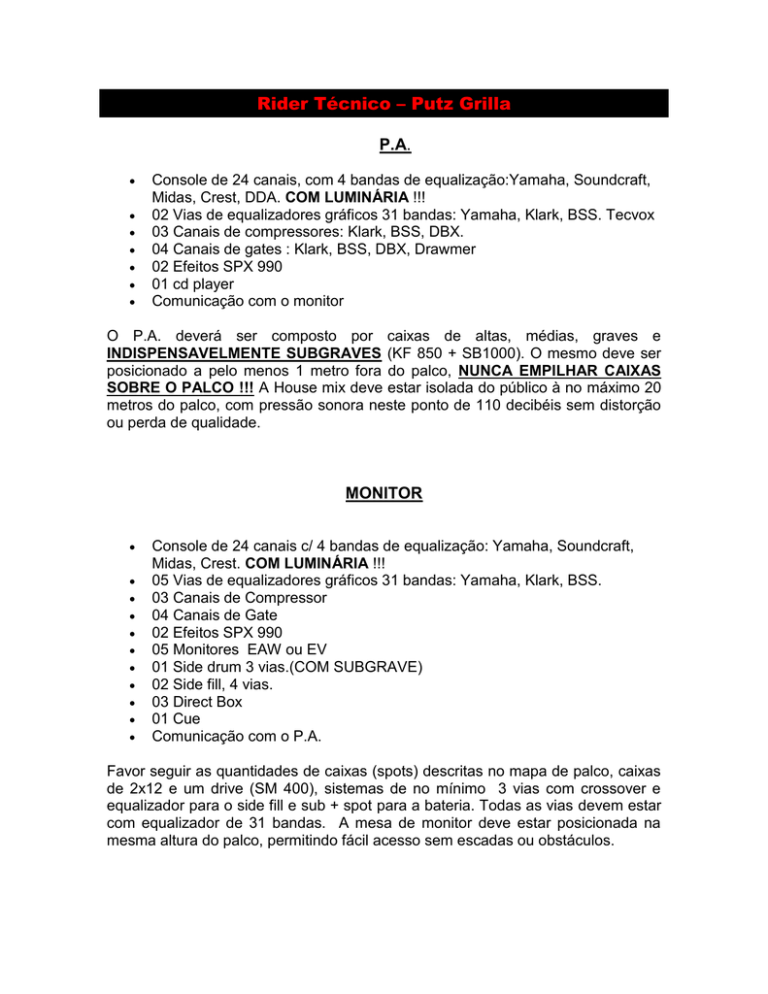 Rider Técnico – Putz Grilla

P.A.

• Console de 24 canais, com 4 bandas de equalização:Yamaha, Soundcraft, Midas, Crest, DDA. COM LUMINÁRIA !!!
• 02 Vias de equalizadores gráficos 31 bandas: Yamaha, Klark, BSS. Tecvox
• 03 Canais de compressores: Klark, BSS, DBX.
• 04 Canais de gates : Klark, BSS, DBX, Drawmer
• 02 Efeitos SPX 990
• 01 cd player
• Comunicação com o monitor

O P.A. deverá ser composto por caixas de altas, médias, graves e INDISPENSAVELMENTE SUBGRAVES (KF 850 + SB1000). O mesmo deve ser posicionado a pelo menos 1 metro fora do palco, NUNCA EMPILHAR CAIXAS SOBRE O PALCO !!! A House mix deve estar isolada do público à no máximo 20 metros do palco, com pressão sonora neste ponto de 110 decibéis sem distorção ou perda de qualidade.

MONITOR

• Console de 24 canais c/ 4 bandas de equalização: Yamaha, Soundcraft, Midas, Crest. COM LUMINÁRIA !!!
• 05 Vias de equalizadores gráficos 31 bandas: Yamaha, Klark, BSS.
• 03 Canais de Compressor
• 04 Canais de Gate
• 02 Efeitos SPX 990
• 05 Monitores EAW ou EV
• 01 Side drum 3 vias.(COM SUBGRAVE)
• 02 Side fill, 4 vias.
• 03 Direct Box
• 01 Cue
• Comunicação com o P.A.

Favor seguir as quantidades de caixas (spots) descritas no mapa de palco, caixas de 2x12 e um drive (SM 400), sistemas de no mínimo 3 vias com crossover e equalizador para o side fill e sub + spot para a bateria. Todas as vias devem estar com equalizador de 31 bandas. A mesa de monitor deve estar posicionada na mesma altura do palco, permitindo fácil acesso sem escadas ou obstáculos.